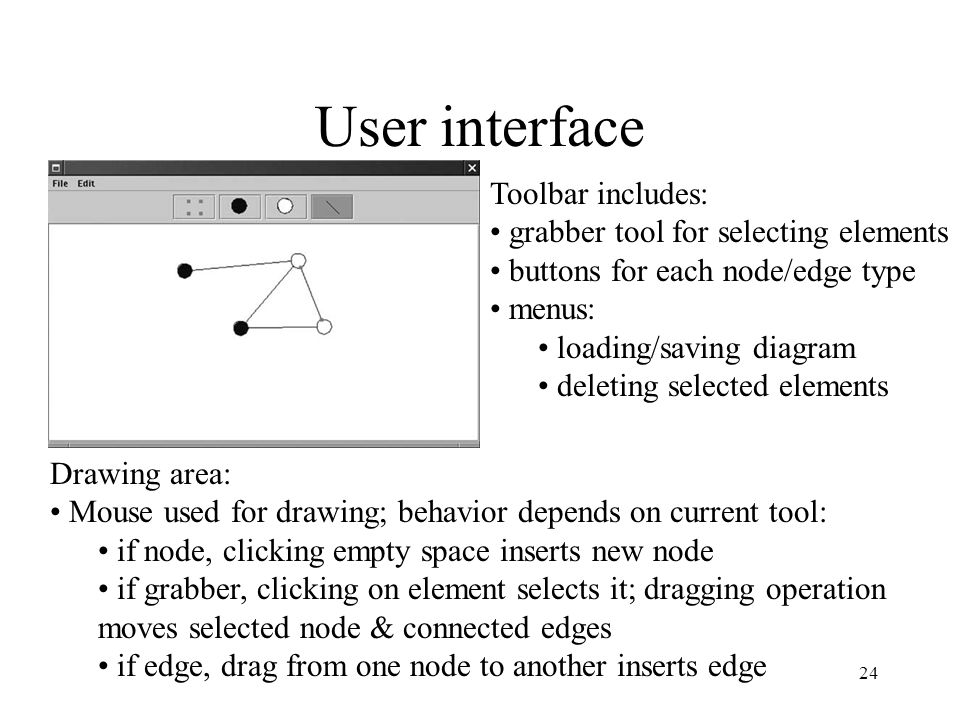 User interface

File Edit

Toolbar includes:
• grabber tool for selecting elements
• buttons for each node/edge type
• menus:
• loading/saving diagram
• deleting selected elements

Drawing area:
• Mouse used for drawing; behavior depends on current tool:
• if node, clicking empty space inserts new node
• if grabber, clicking on element selects it; dragging operation moves selected node & connected edges
• if edge, drag from one node to another inserts edge

24